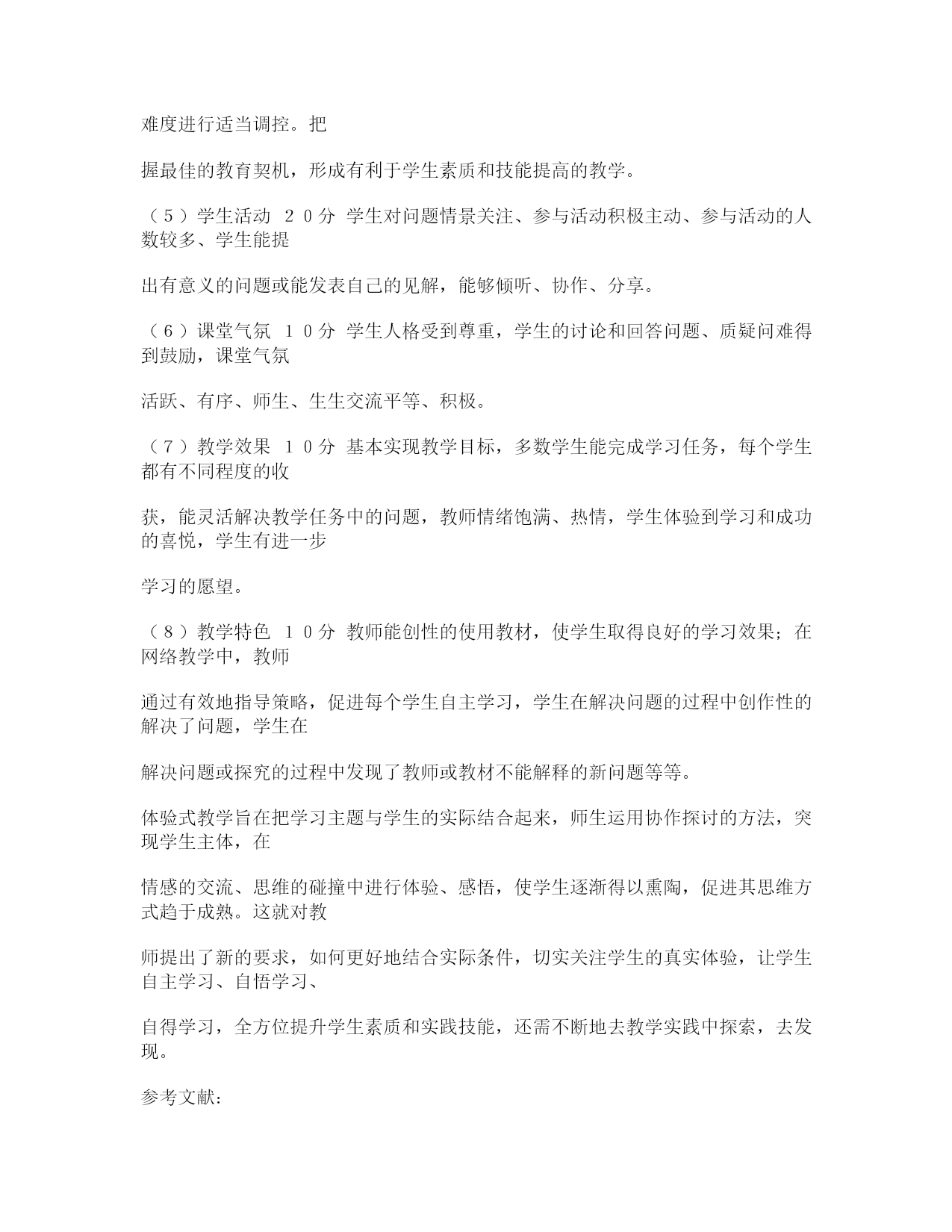 难度进行适当调控。把

握最佳的教育契机，形成有利于学生素质和技能提高的教学。

（５）学生活动 ２０分 学生对问题情景关注、参与活动积极主动、参与活动的人数较多、学生能提

出有意义的问题或能发表自己的见解，能够倾听、协作、分享。

（６）课堂气氛 １０分 学生人格受到尊重，学生的讨论和回答问题、质疑问难得到鼓励，课堂气氛

活跃、有序、师生、生生交流平等、积极。

（７）教学效果 １０分 基本实现教学目标，多数学生能完成学习任务，每个学生都有不同程度的收

获，能灵活解决教学任务中的问题，教师情绪饱满、热情，学生体验到学习和成功的喜悦，学生有进一步

学习的愿望。

（８）教学特色 １０分 教师能创性的使用教材，使学生取得良好的学习效果；在网络教学中，教师

通过有效地指导策略，促进每个学生自主学习，学生在解决问题的过程中创作性的解决了问题，学生在

解决问题或探究的过程中发现了教师或教材不能解释的新问题等等。

体验式教学旨在把学习主题与学生的实际结合起来，师生运用协作探讨的方法，突现学生主体，在

情感的交流、思维的碰撞中进行体验、感悟，使学生逐渐得以熏陶，促进其思维方式趋于成熟。这就对教

师提出了新的要求，如何更好地结合实际条件，切实关注学生的真实体验，让学生自主学习、自悟学习、

自得学习，全方位提升学生素质和实践技能，还需不断地去教学实践中探索，去发现。

参考文献：